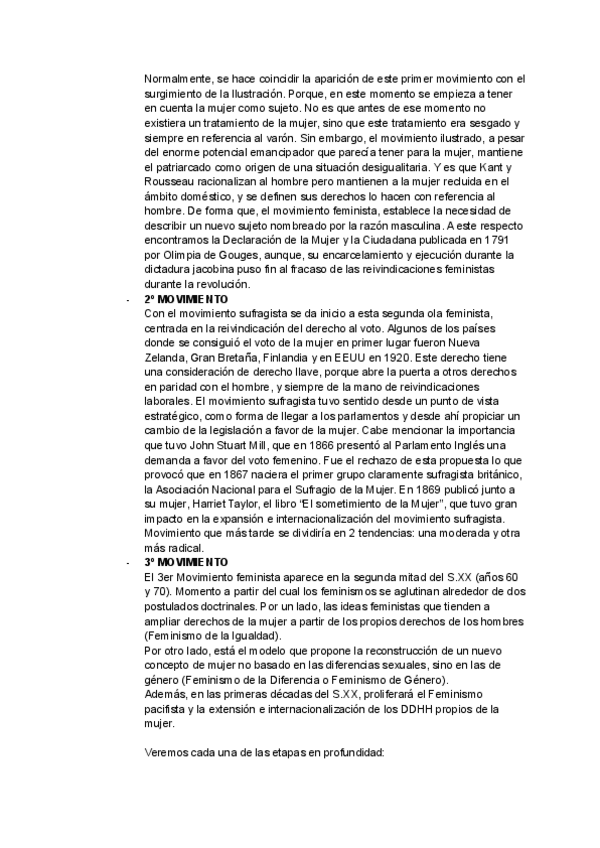 Normalmente, se hace coincidir la aparición de este primer movimiento con el surgimiento de la Ilustración. Porque, en este momento se empieza a tener en cuenta la mujer como sujeto. No es que antes de ese momento no existiera un tratamiento de la mujer, sino que este tratamiento era sesgado y siempre en referencia al varón. Sin embargo, el movimiento ilustrado, a pesar del enorme potencial emancipador que parecía tener para la mujer, mantiene el patriarcado como origen de una situación desigualitaria. Y es que Kant y Rousseau racionalizan al hombre pero mantienen a la mujer recluida en el ámbito doméstico, y se definen sus derechos lo hacen con referencia al hombre. De forma que, el movimiento feminista, establece la necesidad de describir un nuevo sujeto nombreado por la razón masculina. A este respecto encontramos la Declaración de la Mujer y la Ciudadana publicada en 1791 por Olimpia de Gouges, aunque, su encarcelamiento y ejecución durante la dictadura jacobina puso fin al fracaso de las reivindicaciones feministas durante la revolución.

- 2º MOVIMIENTO
Con el movimiento sufragista se da inicio a esta segunda ola feminista, centrada en la reivindicación del derecho al voto. Algunos de los países donde se consiguió el voto de la mujer en primer lugar fueron Nueva Zelanda, Gran Bretaña, Finlandia y en EEUU en 1920. Este derecho tiene una consideración de derecho llave, porque abre la puerta a otros derechos en paridad con el hombre, y siempre de la mano de reivindicaciones laborales. El movimiento sufragista tuvo sentido desde un punto de vista estratégico, como forma de llegar a los parlamentos y desde ahí propiciar un cambio de la legislación a favor de la mujer. Cabe mencionar la importancia que tuvo John Stuart Mill, que en 1866 presentó al Parlamento Inglés una demanda a favor del voto femenino. Fue el rechazo de esta propuesta lo que provocó que en 1867 naciera el primer grupo claramente sufragista británico, la Asociación Nacional para el Sufragio de la Mujer. En 1869 publicó junto a su mujer, Harriet Taylor, el libro 'El sometimiento de la Mujer", que tuvo gran impacto en la expansión e internacionalización del movimiento sufragista. Movimiento que más tarde se dividiría en 2 tendencias: una moderada y otra más radical.

- 3º MOVIMIENTO
El 3er Movimiento feminista aparece en la segunda mitad del S.XX (años 60 y 70). Momento a partir del cual los feminismos se aglutinan alrededor de dos postulados doctrinales. Por un lado, las ideas feministas que tienden a ampliar derechos de la mujer a partir de los propios derechos de los hombres (Feminismo de la Igualdad).
Por otro lado, está el modelo que propone la reconstrucción de un nuevo concepto de mujer no basado en las diferencias sexuales, sino en las de género (Feminismo de la Diferencia o Feminismo de Género).
Además, en las primeras décadas del S.XX, proliferará el Feminismo pacifista y la extensión e internacionalización de los DDHH propios de la mujer.

Veremos cada una de las etapas en profundidad: